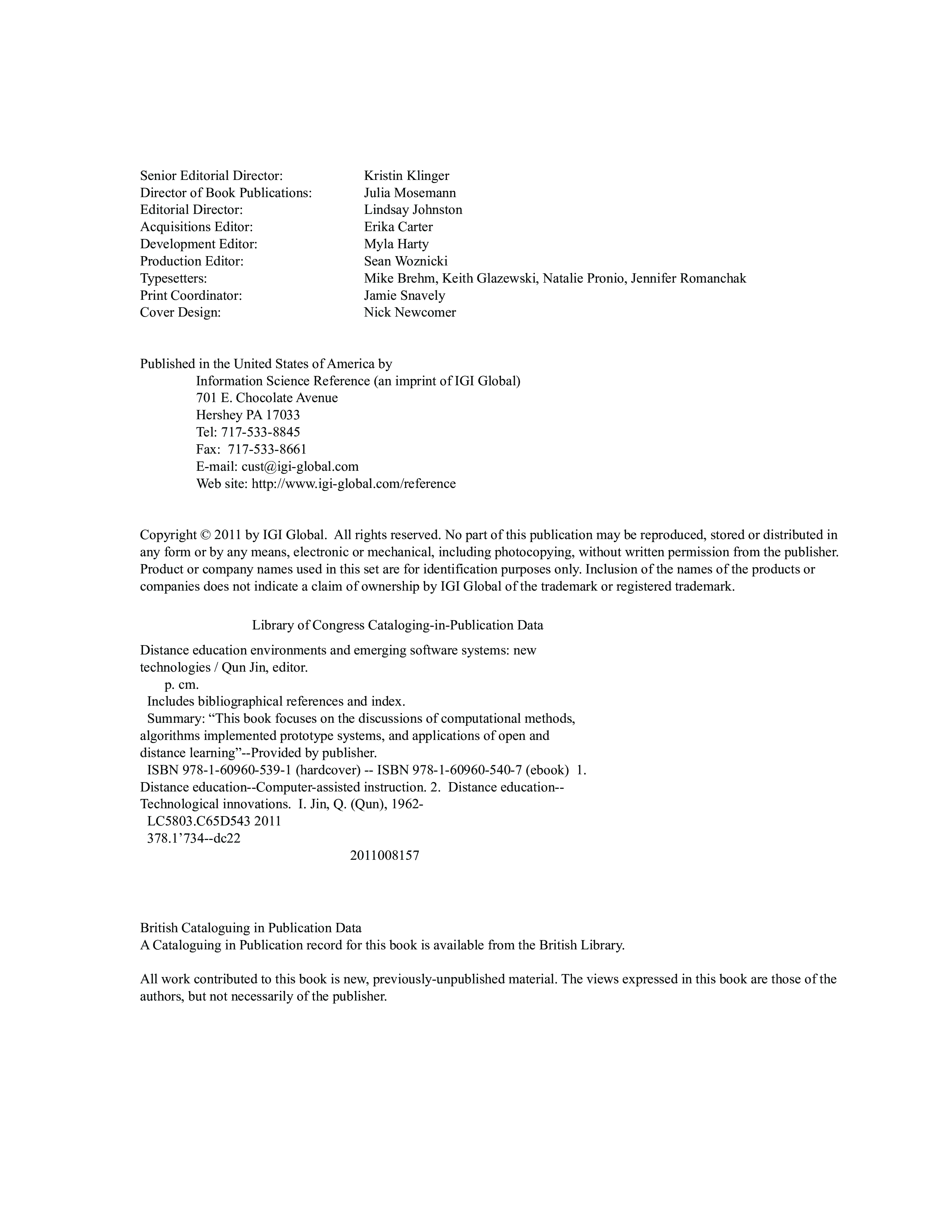 Senior Editorial Director: Kristin Klinger
Director of Book Publications: Julia Mosemann
Editorial Director: Lindsay Johnston
Acquisitions Editor: Erika Carter
Development Editor: Myla Harty
Production Editor: Sean Woznicki
Typesetters: Mike Brehm, Keith Glazewski, Natalie Pronio, Jennifer Romanchak
Print Coordinator: Jamie Snavely
Cover Design: Nick Newcomer

Published in the United States of America by
Information Science Reference (an imprint of IGI Global)
701 E. Chocolate Avenue
Hershey PA 17033
Tel: 717-533-8845
Fax: 717-533-8661
E-mail: cust@igi-global.com
Web site: http://www.igi-global.com/reference

Copyright © 2011 by IGI Global. All rights reserved. No part of this publication may be reproduced, stored or distributed in any form or by any means, electronic or mechanical, including photocopying, without written permission from the publisher. Product or company names used in this set are for identification purposes only. Inclusion of the names of the products or companies does not indicate a claim of ownership by IGI Global of the trademark or registered trademark.

Library of Congress Cataloging-in-Publication Data

Distance education environments and emerging software systems: new technologies / Qun Jin, editor.
p. cm.
Includes bibliographical references and index.
Summary: “This book focuses on the discussions of computational methods, algorithms implemented prototype systems, and applications of open and distance learning”--Provided by publisher.
ISBN 978-1-60960-539-1 (hardcover) -- ISBN 978-1-60960-540-7 (ebook) 1. Distance education--Computer-assisted instruction. 2. Distance education--Technological innovations. I. Jin, Q. (Qun), 1962-
LC5803.C65D543 2011
378.1’734--dc22
2011008157

British Cataloguing in Publication Data
A Cataloguing in Publication record for this book is available from the British Library.

All work contributed to this book is new, previously-unpublished material. The views expressed in this book are those of the authors, but not necessarily of the publisher.